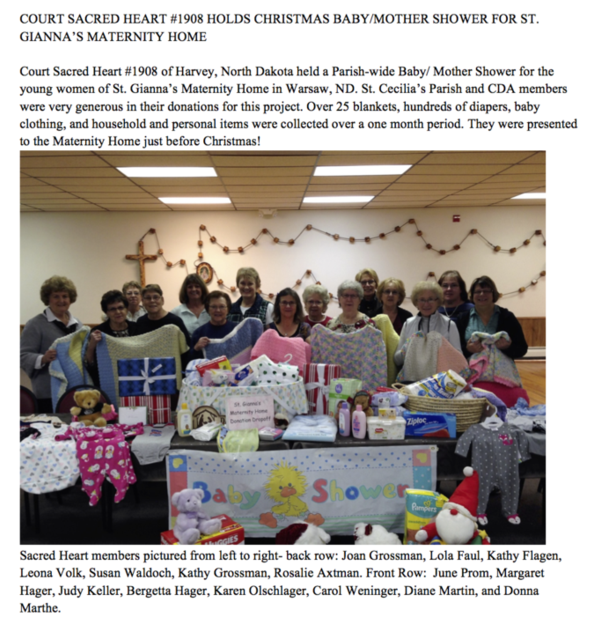 COURT SACRED HEART #1908 HOLDS CHRISTMAS BABY/MOTHER SHOWER FOR ST. GIANNA'S MATERNITY HOME

Court Sacred Heart #1908 of Harvey, North Dakota held a Parish-wide Baby/ Mother Shower for the young women of St. Gianna's Maternity Home in Warsaw, ND. St. Cecilia's Parish and CDA members were very generous in their donations for this project. Over 25 blankets, hundreds of diapers, baby clothing, and household and personal items were collected over a one month period. They were presented to the Maternity Home just before Christmas!

St. Gianna's Maternity Home Donation Dropoff

Ziploc

Baby Shower

Pampers

HUGGIES

Sacred Heart members pictured from left to right- back row: Joan Grossman, Lola Faul, Kathy Flagen, Leona Volk, Susan Waldoch, Kathy Grossman, Rosalie Axtman. Front Row: June Prom, Margaret Hager, Judy Keller, Bergetta Hager, Karen Olschlager, Carol Weninger, Diane Martin, and Donna Marthe.